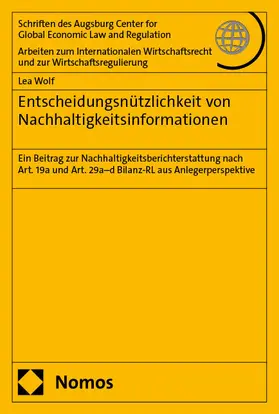 Schriften des Augsburg Center for Global Economic Law and Regulation

Arbeiten zum Internationalen Wirtschaftsrecht und zur Wirtschaftsregulierung

Lea Wolf

Entscheidungsnützlichkeit von Nachhaltigkeitsinformationen

Ein Beitrag zur Nachhaltigkeitsberichterstattung nach Art. 19a und Art. 29a–d Bilanz-RL aus Anlegerperspektive

Nomos